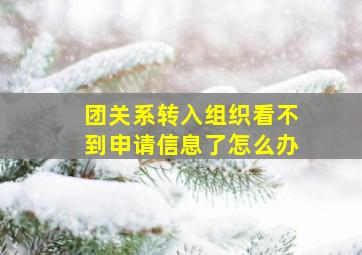 团关系转入组织看不到申请信息了怎么办